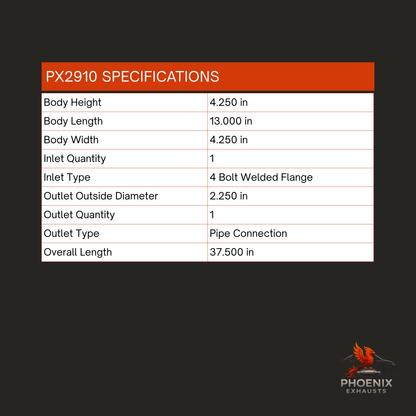 PX2910 SPECIFICATIONS

| Body Height | 4.250 in |
|---|---|
| Body Length | 13.000 in |
| Body Width | 4.250 in |
| Inlet Quantity | 1 |
| Inlet Type | 4 Bolt Welded Flange |
| Outlet Outside Diameter | 2.250 in |
| Outlet Quantity | 1 |
| Outlet Type | Pipe Connection |
| Overall Length | 37.500 in |

PHOENIX
EXHAUSTS